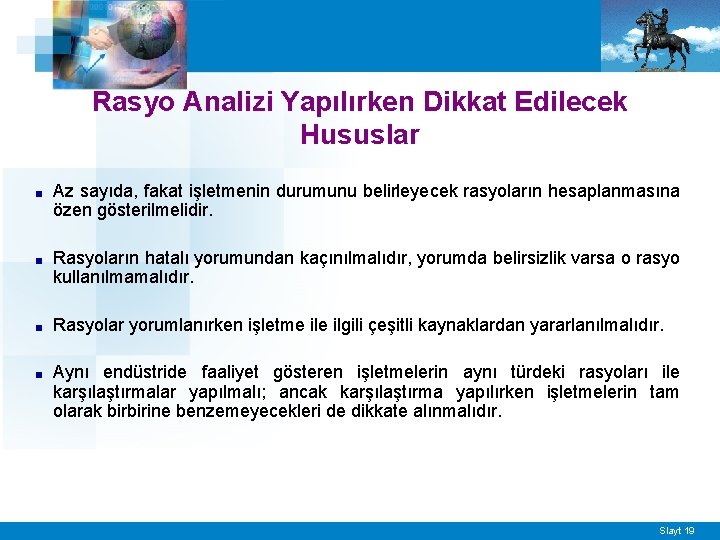 Rasyo Analizi Yapılırken Dikkat Edilecek Hususlar

■ Az sayıda, fakat işletmenin durumunu belirleyecek rasyoların hesaplanmasına özen gösterilmelidir.

■ Rasyoların hatalı yorumundan kaçınılmalıdır, yorumda belirsizlik varsa o rasyo kullanılmamalıdır.

■ Rasyolar yorumlanırken işletme ile ilgili çeşitli kaynaklardan yararlanılmalıdır.

■ Aynı endüstride faaliyet gösteren işletmelerin aynı türdeki rasyoları ile karşılaştırmalar yapılmalı; ancak karşılaştırma yapılırken işletmelerin tam olarak birbirine benzemeyecekleri de dikkate alınmalıdır.

Slayt 19